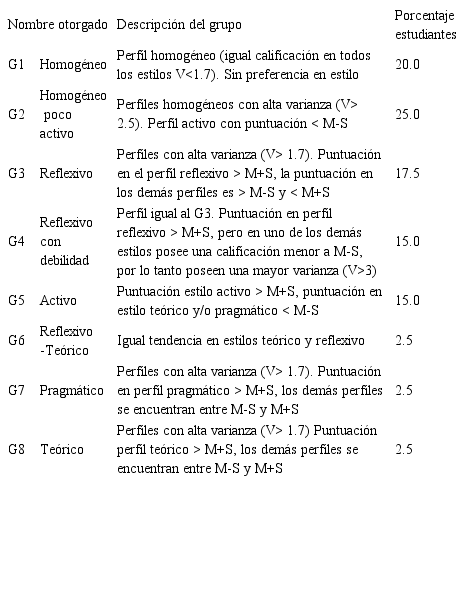 | Nombre otorgado | | Descripción del grupo | Porcentaje estudiantes |
|---|---|---|---|
| G1 | Homogéneo | Perfil homogéneo (igual calificación en todos los estilos V<1.7). Sin preferencia en estilo | 20.0 |
| G2 | Homogéneo poco activo | Perfiles homogéneos con alta varianza (V> 2.5). Perfil activo con puntuación < M-S | 25.0 |
| G3 | Reflexivo | Perfiles con alta varianza (V> 1.7). Puntuación en el perfil reflexivo > M+S, la puntuación en los demás perfiles es > M-S y < M+S | 17.5 |
| G4 | Reflexivo con debilidad | Perfil igual al G3. Puntuación en perfil reflexivo > M+S, pero en uno de los demás estilos posee una calificación menor a M-S, por lo tanto poseen una mayor varianza (V>3) | 15.0 |
| G5 | Activo | Puntuación estilo activo > M+S, puntuación en estilo teórico y/o pragmático < M-S | 15.0 |
| G6 | Reflexivo -Teórico | Igual tendencia en estilos teórico y reflexivo | 2.5 |
| G7 | Pragmático | Perfiles con alta varianza (V> 1.7). Puntuación en perfil pragmático > M+S, los demás perfiles se encuentran entre M-S y M+S | 2.5 |
| G8 | Teórico | Perfiles con alta varianza (V> 1.7) Puntuación perfil teórico > M+S, los demás perfiles se encuentran entre M-S y M+S | 2.5 |